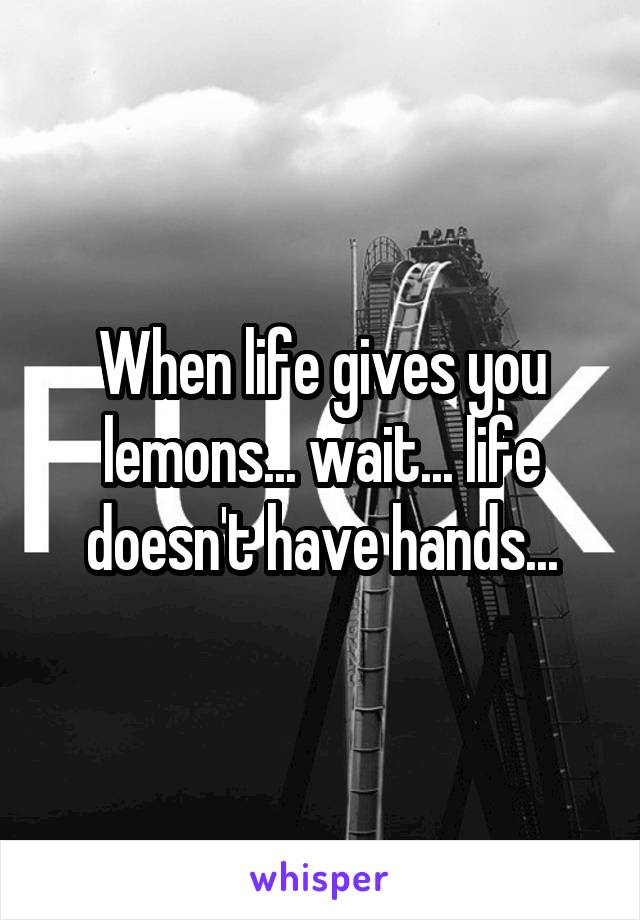 FUCK

When life gives you lemons... wait... life doesn't have hands...

whisper